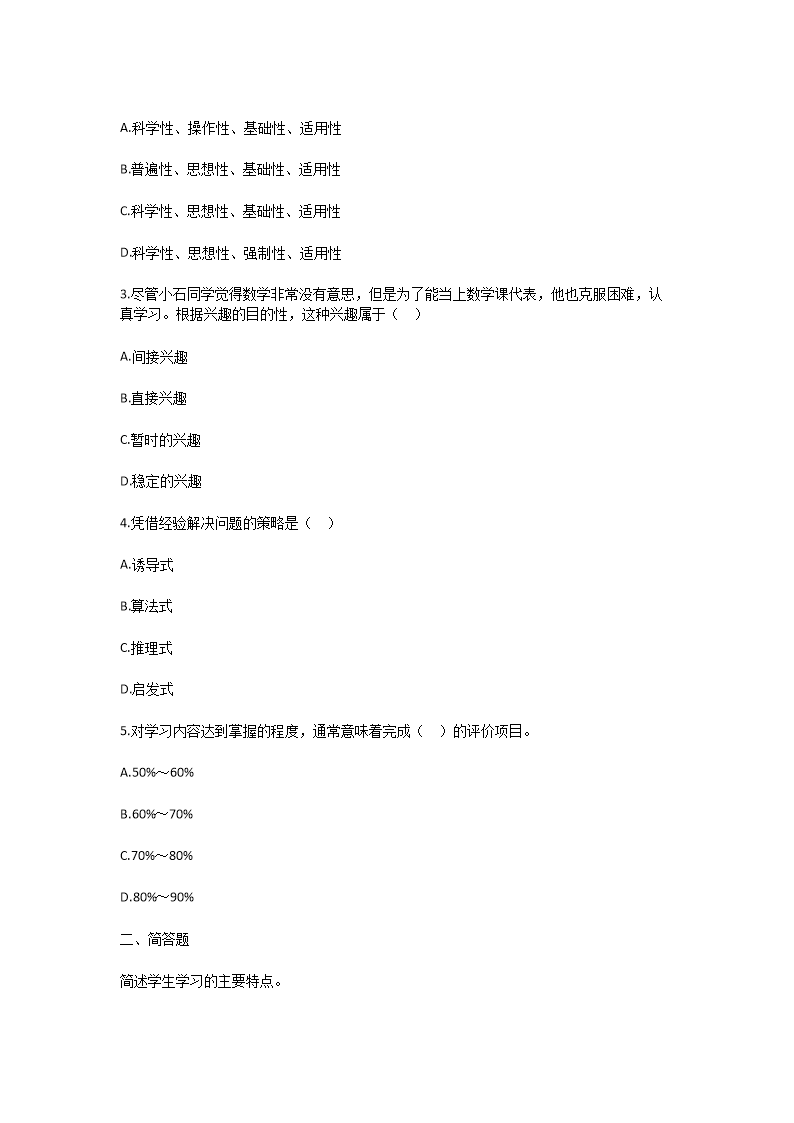 A.科学性、操作性、基础性、适用性

B.普遍性、思想性、基础性、适用性

C.科学性、思想性、基础性、适用性

D.科学性、思想性、强制性、适用性

3.尽管小石同学觉得数学非常没有意思，但是为了能当上数学课代表，他也克服困难，认真学习。根据兴趣的目的性，这种兴趣属于（ ）

A.间接兴趣

B.直接兴趣

C.暂时的兴趣

D.稳定的兴趣

4.凭借经验解决问题的策略是（ ）

A.诱导式

B.算法式

C.推理式

D.启发式

5.对学习内容达到掌握的程度，通常意味着完成（ ）的评价项目。

A.50%～60%

B.60%～70%

C.70%～80%

D.80%～90%

二、简答题

简述学生学习的主要特点。